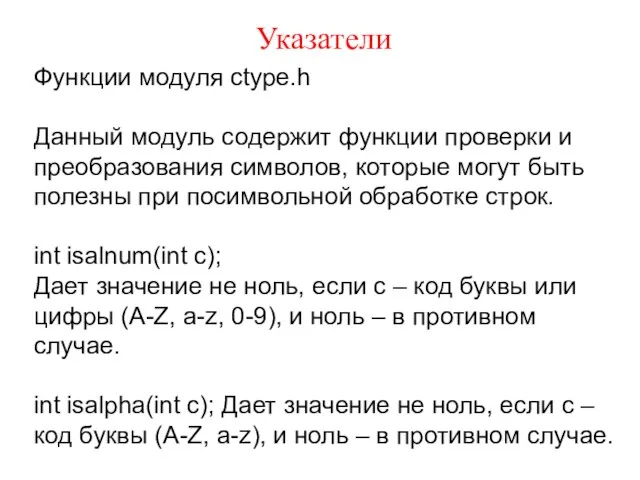 Указатели

Функции модуля ctype.h

Данный модуль содержит функции проверки и преобразования символов, которые могут быть полезны при посимвольной обработке строк.

int isalnum(int c);
Дает значение не ноль, если c – код буквы или цифры (A-Z, a-z, 0-9), и ноль – в противном случае.

int isalpha(int c); Дает значение не ноль, если c – код буквы (A-Z, a-z), и ноль – в противном случае.